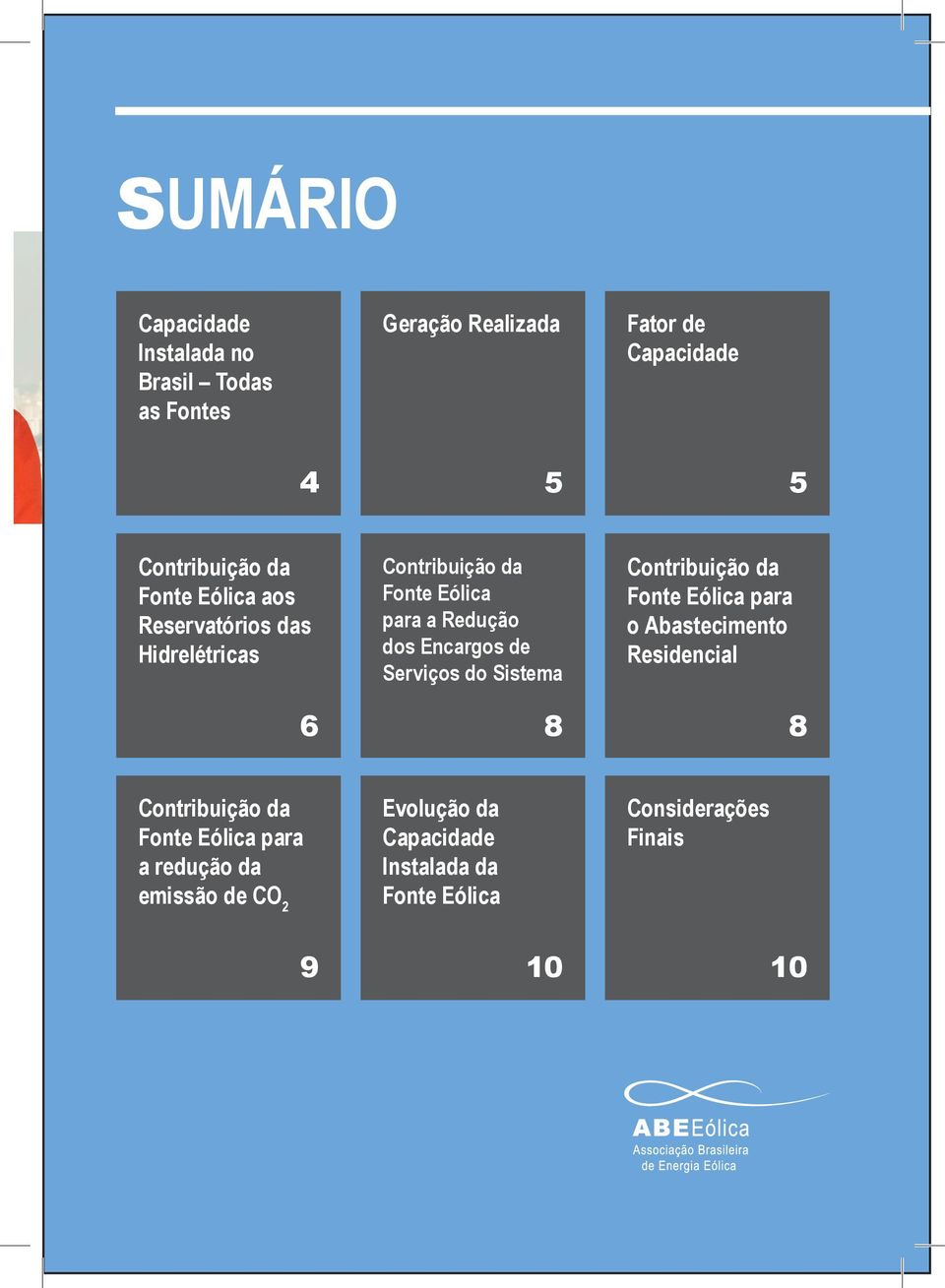 SUMÁRIO

Capacidade Instalada no Brasil – Todas as Fontes

4

Geração Realizada

5

Fator de Capacidade

5

Contribuição da Fonte Eólica aos Reservatórios das Hidrelétricas

6

Contribuição da Fonte Eólica para a Redução dos Encargos de Serviços do Sistema

8

Contribuição da Fonte Eólica para o Abastecimento Residencial

8

Contribuição da Fonte Eólica para a redução da emissão de $CO_2$

9

Evolução da Capacidade Instalada da Fonte Eólica

10

Considerações Finais

10

ABEEólica
Associação Brasileira de Energia Eólica